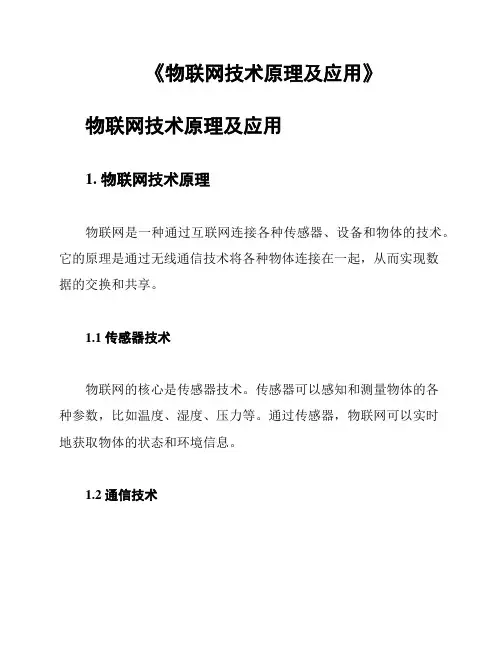 《物联网技术原理及应用》

物联网技术原理及应用

1. 物联网技术原理

物联网是一种通过互联网连接各种传感器、设备和物体的技术。它的原理是通过无线通信技术将各种物体连接在一起，从而实现数据的交换和共享。

1.1 传感器技术

物联网的核心是传感器技术。传感器可以感知和测量物体的各种参数，比如温度、湿度、压力等。通过传感器，物联网可以实时地获取物体的状态和环境信息。

1.2 通信技术